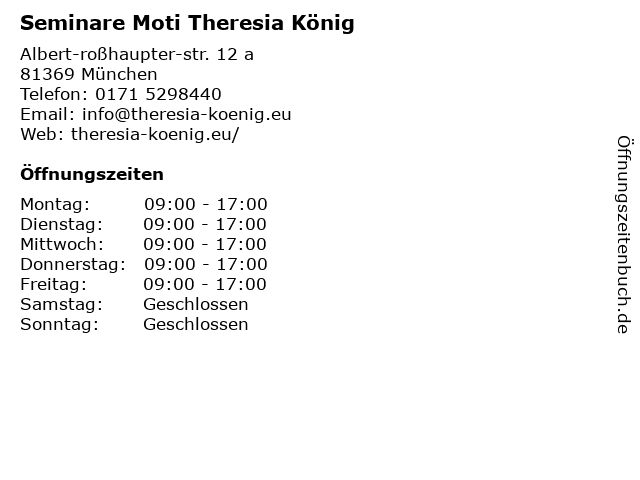 Seminare Moti Theresia König

Albert-roßhaupter-str. 12 a
81369 München
Telefon: 0171 5298440
Email: info@theresia-koenig.eu
Web: theresia-koenig.eu/

Öffnungszeiten

Montag: 09:00 - 17:00
Dienstag: 09:00 - 17:00
Mittwoch: 09:00 - 17:00
Donnerstag: 09:00 - 17:00
Freitag: 09:00 - 17:00
Samstag: Geschlossen
Sonntag: Geschlossen

Öffnungszeitenbuch.de